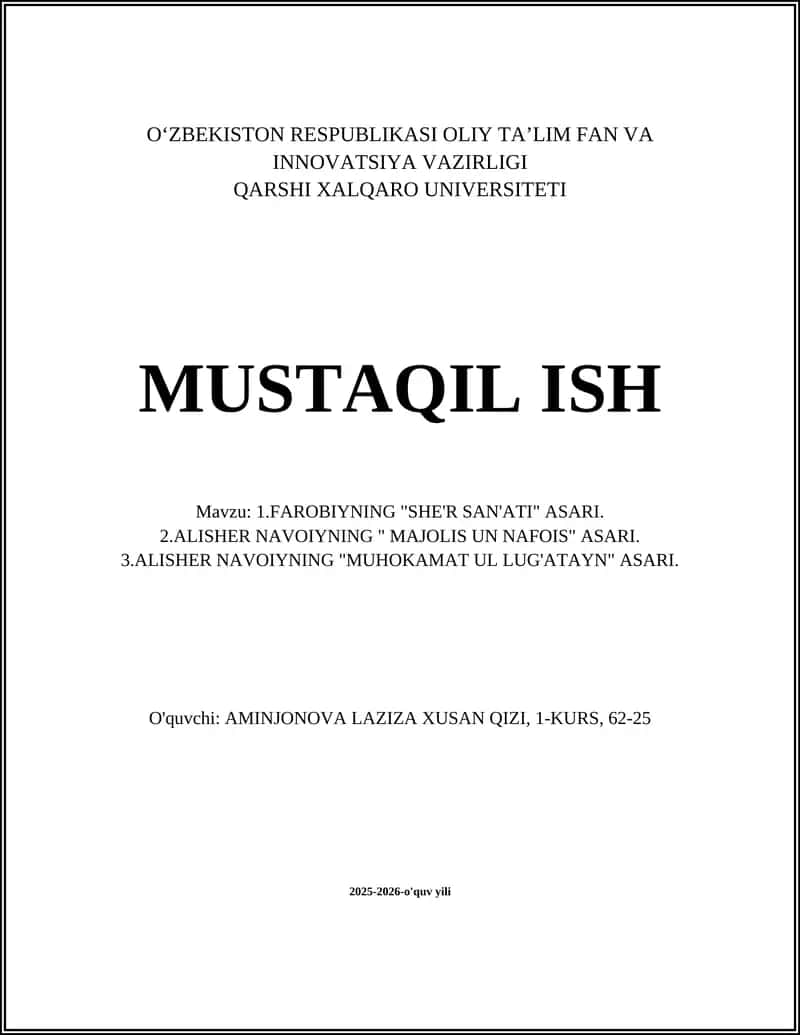 O‘ZBEKISTON RESPUBLIKASI OLIY TA’LIM FAN VA INNOVATSIYA VAZIRLIGI
QARSHI XALQARO UNIVERSITETI

MUSTAQIL ISH

Mavzu: 1.FAROBIYNING "SHE'R SAN'ATI" ASARI.
2.ALISHER NAVOIYNING " MAJOLIS UN NAFOIS" ASARI.
3.ALISHER NAVOIYNING "MUHOKAMAT UL LUG'ATAYN" ASARI.

O'quvchi: AMINJONOVA LAZIZA XUSAN QIZI, 1-KURS, 62-25

2025-2026-o'quv yili